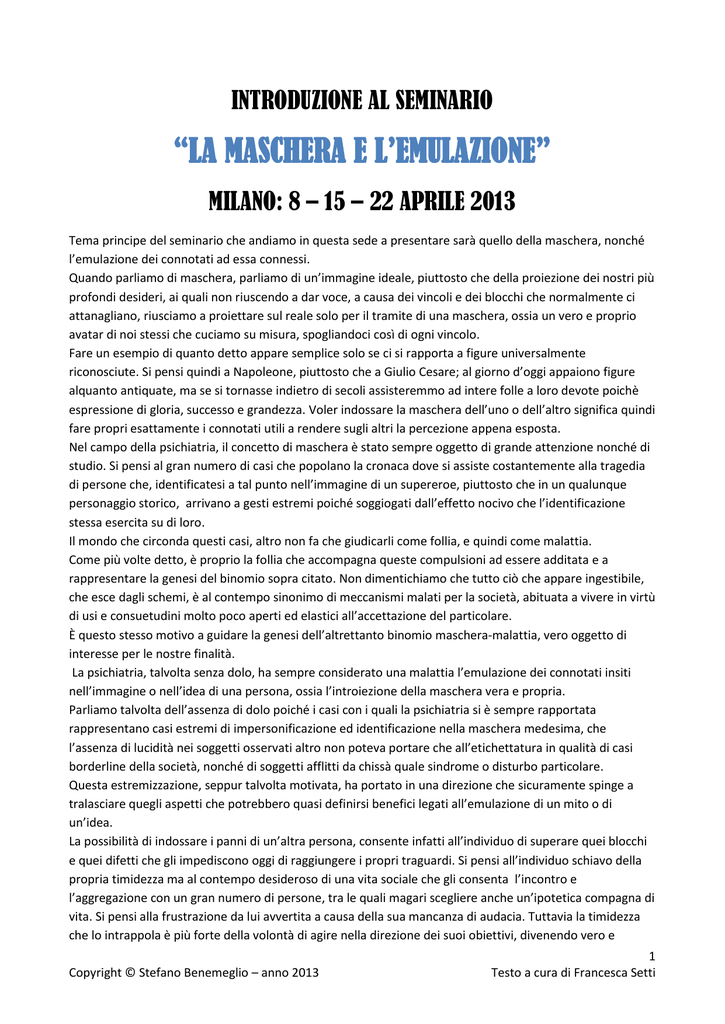 INTRODUZIONE AL SEMINARIO

“LA MASCHERA E L’EMULAZIONE”

MILANO: 8 – 15 – 22 APRILE 2013

Tema principe del seminario che andiamo in questa sede a presentare sarà quello della maschera, nonché l’emulazione dei connotati ad essa connessi.
Quando parliamo di maschera, parliamo di un’immagine ideale, piuttosto che della proiezione dei nostri più profondi desideri, ai quali non riuscendo a dar voce, a causa dei vincoli e dei blocchi che normalmente ci attanagliano, riusciamo a proiettare sul reale solo per il tramite di una maschera, ossia un vero e proprio avatar di noi stessi che cuciamo su misura, spogliandoci così di ogni vincolo.
Fare un esempio di quanto detto appare semplice solo se ci si rapporta a figure universalmente riconosciute. Si pensi quindi a Napoleone, piuttosto che a Giulio Cesare; al giorno d’oggi appaiono figure alquanto antiquate, ma se si tornasse indietro di secoli assisteremmo ad intere folle a loro devote poichè espressione di gloria, successo e grandezza. Voler indossare la maschera dell’uno o dell’altro significa quindi fare propri esattamente i connotati utili a rendere sugli altri la percezione appena esposta.
Nel campo della psichiatria, il concetto di maschera è stato sempre oggetto di grande attenzione nonché di studio. Si pensi al gran numero di casi che popolano la cronaca dove si assiste costantemente alla tragedia di persone che, identificatesi a tal punto nell’immagine di un supereroe, piuttosto che in un qualunque personaggio storico, arrivano a gesti estremi poiché soggiogati dall’effetto nocivo che l’identificazione stessa esercita su di loro.
Il mondo che circonda questi casi, altro non fa che giudicarli come follia, e quindi come malattia.
Come più volte detto, è proprio la follia che accompagna queste compulsioni ad essere additata e a rappresentare la genesi del binomio sopra citato. Non dimentichiamo che tutto ciò che appare ingestibile, che esce dagli schemi, è al contempo sinonimo di meccanismi malati per la società, abituata a vivere in virtù di usi e consuetudini molto poco aperti ed elastici all’accettazione del particolare.
È questo stesso motivo a guidare la genesi dell’altrettanto binomio maschera-malattia, vero oggetto di interesse per le nostre finalità.
La psichiatria, talvolta senza dolo, ha sempre considerato una malattia l’emulazione dei connotati insiti nell’immagine o nell’idea di una persona, ossia l’introiezione della maschera vera e propria.
Parliamo talvolta dell’assenza di dolo poiché i casi con i quali la psichiatria si è sempre rapportata rappresentano casi estremi di impersonificazione ed identificazione nella maschera medesima, che l’assenza di lucidità nei soggetti osservati altro non poteva portare che all’etichettatura in qualità di casi borderline della società, nonché di soggetti afflitti da chissà quale sindrome o disturbo particolare.
Questa estremizzazione, seppur talvolta motivata, ha portato in una direzione che sicuramente spinge a tralasciare quegli aspetti che potrebbero quasi definirsi benefici legati all’emulazione di un mito o di un’idea.
La possibilità di indossare i panni di un’altra persona, consente infatti all’individuo di superare quei blocchi e quei difetti che gli impediscono oggi di raggiungere i propri traguardi. Si pensi all’individuo schiavo della propria timidezza ma al contempo desideroso di una vita sociale che gli consenta l’incontro e l’aggregazione con un gran numero di persone, tra le quali magari scegliere anche un’ipotetica compagna di vita. Si pensi alla frustrazione da lui avvertita a causa della sua mancanza di audacia. Tuttavia la timidezza che lo intrappola è più forte della volontà di agire nella direzione dei suoi obiettivi, divenendo vero e

1

Copyright © Stefano Benemeglio – anno 2013 Testo a cura di Francesca Setti